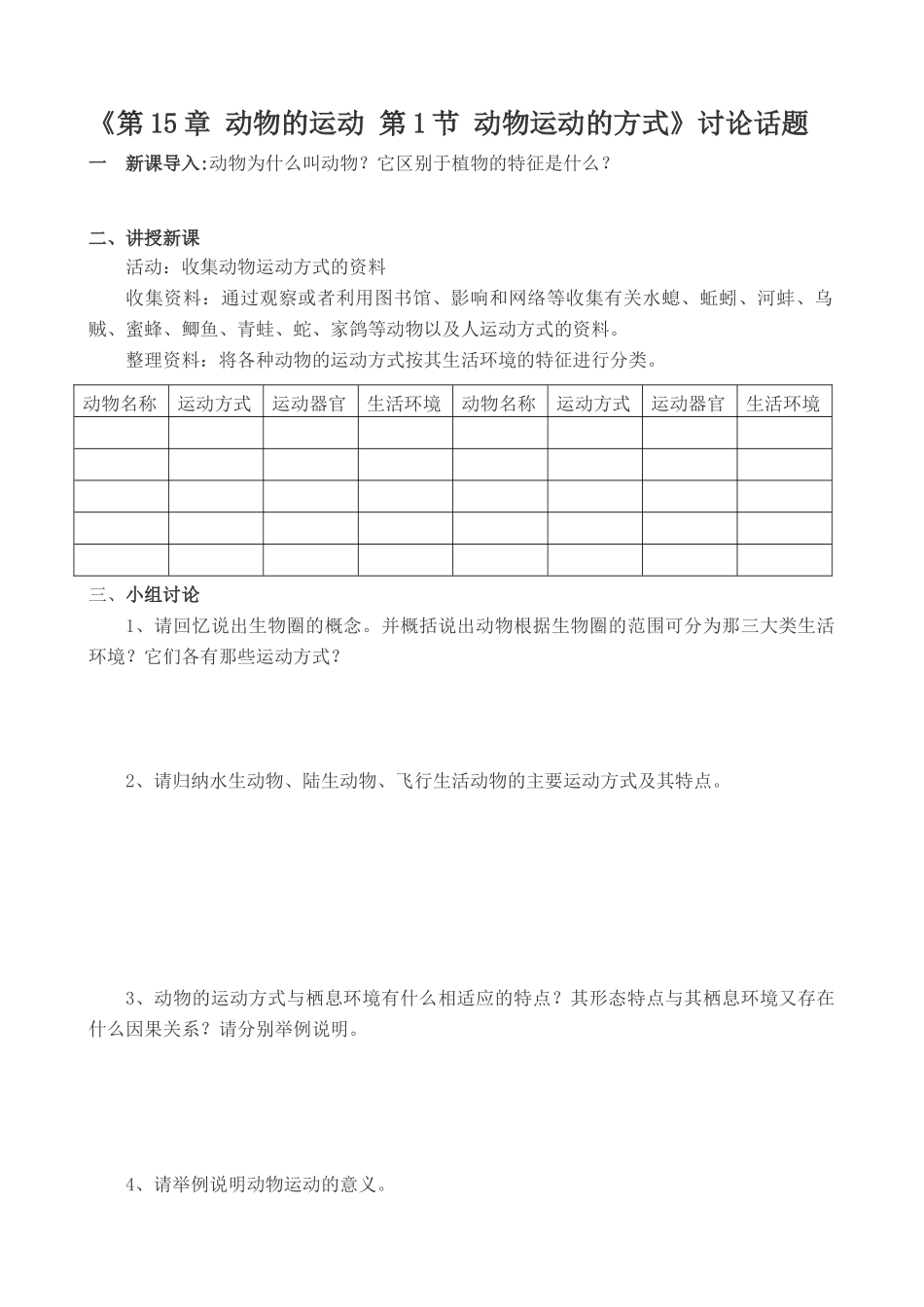 《第 15 章 动物的运动 第 1 节 动物运动的方式》讨论话题

一 新课导入:动物为什么叫动物？它区别于植物的特征是什么？

二、讲授新课

活动：收集动物运动方式的资料

收集资料：通过观察或者利用图书馆、影响和网络等收集有关水螅、蚯蚓、河蚌、乌贼、蜜蜂、鲫鱼、青蛙、蛇、家鸽等动物以及人运动方式的资料。

整理资料：将各种动物的运动方式按其生活环境的特征进行分类。

| 动物名称 | 运动方式 | 运动器官 | 生活环境 | 动物名称 | 运动方式 | 运动器官 | 生活环境 |
|---|---|---|---|---|---|---|---|
| | | | | | | | |
| | | | | | | | |
| | | | | | | | |
| | | | | | | | |
| | | | | | | | |

三、小组讨论

1、请回忆说出生物圈的概念。并概括说出动物根据生物圈的范围可分为那三大类生活环境？它们各有那些运动方式？

2、请归纳水生动物、陆生动物、飞行生活动物的主要运动方式及其特点。

3、动物的运动方式与栖息环境有什么相适应的特点？其形态特点与其栖息环境又存在什么因果关系？请分别举例说明。

4、请举例说明动物运动的意义。